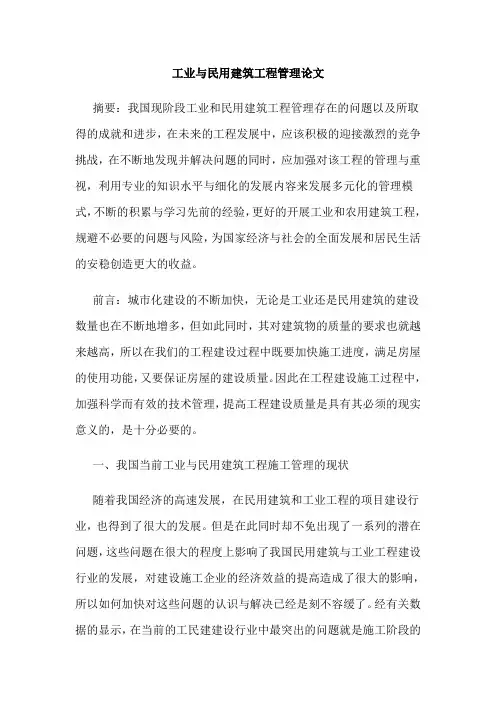 工业与民用建筑工程管理论文

摘要：我国现阶段工业和民用建筑工程管理存在的问题以及所取得的成就和进步，在未来的工程发展中，应该积极的迎接激烈的竞争挑战，在不断地发现并解决问题的同时，应加强对该工程的管理与重视，利用专业的知识水平与细化的发展内容来发展多元化的管理模式，不断的积累与学习先前的经验，更好的开展工业和农用建筑工程，规避不必要的问题与风险，为国家经济与社会的全面发展和居民生活的安稳创造更大的收益。

前言：城市化建设的不断加快，无论是工业还是民用建筑的建设数量也在不断地增多，但如此同时，其对建筑物的质量的要求也就越来越高，所以在我们的工程建设过程中既要加快施工进度，满足房屋的使用功能，又要保证房屋的建设质量。因此在工程建设施工过程中，加强科学而有效的技术管理，提高工程建设质量是具有其必须的现实意义的，是十分必要的。

一、我国当前工业与民用建筑工程施工管理的现状

随着我国经济的高速发展，在民用建筑和工业工程的项目建设行业，也得到了很大的发展。但是在此同时却不免出现了一系列的潜在问题，这些问题在很大的程度上影响了我国民用建筑与工业工程建设行业的发展，对建设施工企业的经济效益的提高造成了很大的影响，所以如何加快对这些问题的认识与解决已经是刻不容缓了。经有关数据的显示，在当前的工民建建设行业中最突出的问题就是施工阶段的